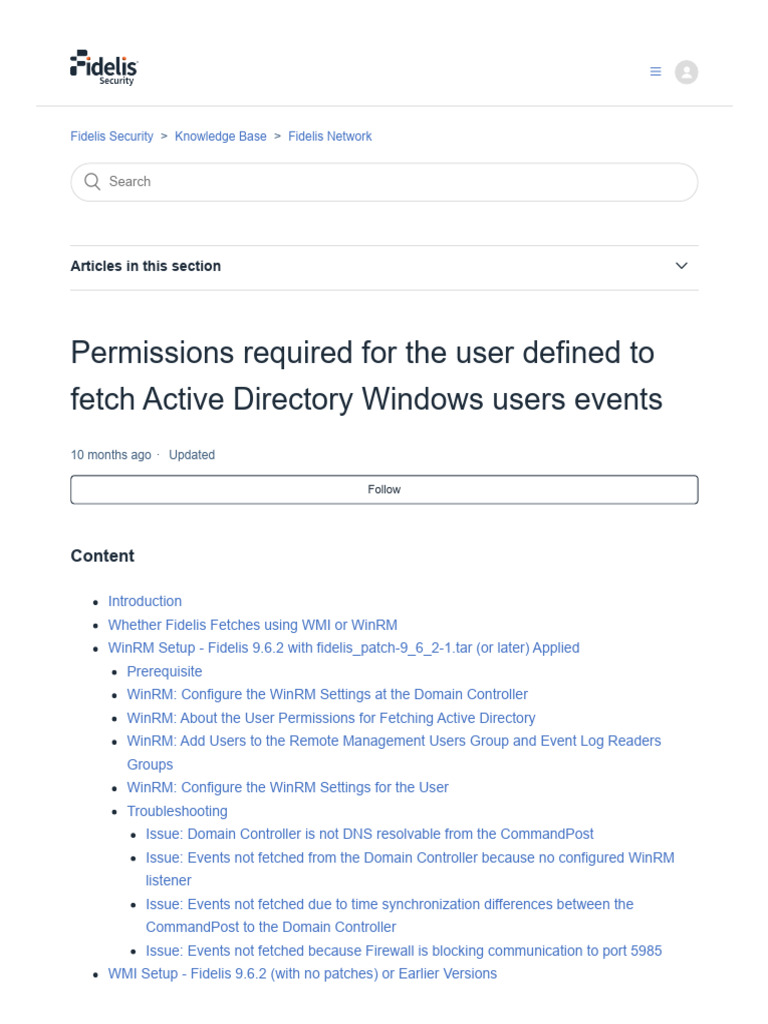 Fidelis Security

Fidelis Security > Knowledge Base > Fidelis Network

Search

Articles in this section

Permissions required for the user defined to fetch Active Directory Windows users events

10 months ago · Updated

Follow

Content

- Introduction
- Whether Fidelis Fetches using WMI or WinRM
- WinRM Setup - Fidelis 9.6.2 with fidelis_patch-9_6_2-1.tar (or later) Applied
  - Prerequisite
  - WinRM: Configure the WinRM Settings at the Domain Controller
  - WinRM: About the User Permissions for Fetching Active Directory
  - WinRM: Add Users to the Remote Management Users Group and Event Log Readers Groups
  - WinRM: Configure the WinRM Settings for the User
  - Troubleshooting
    - Issue: Domain Controller is not DNS resolvable from the CommandPost
    - Issue: Events not fetched from the Domain Controller because no configured WinRM listener
    - Issue: Events not fetched due to time synchronization differences between the CommandPost to the Domain Controller
    - Issue: Events not fetched because Firewall is blocking communication to port 5985
- WMI Setup - Fidelis 9.6.2 (with no patches) or Earlier Versions